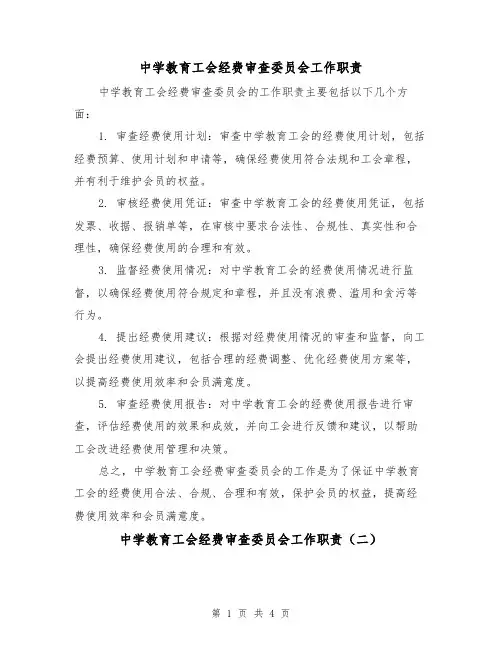 中学教育工会经费审查委员会工作职责

中学教育工会经费审查委员会的工作职责主要包括以下几个方面：

1. 审查经费使用计划：审查中学教育工会的经费使用计划，包括经费预算、使用计划和申请等，确保经费使用符合法规和工会章程，并有利于维护会员的权益。

2. 审核经费使用凭证：审查中学教育工会的经费使用凭证，包括发票、收据、报销单等，在审核中要求合法性、合规性、真实性和合理性，确保经费使用的合理和有效。

3. 监督经费使用情况：对中学教育工会的经费使用情况进行监督，以确保经费使用符合规定和章程，并且没有浪费、滥用和贪污等行为。

4. 提出经费使用建议：根据对经费使用情况的审查和监督，向工会提出经费使用建议，包括合理的经费调整、优化经费使用方案等，以提高经费使用效率和会员满意度。

5. 审查经费使用报告：对中学教育工会的经费使用报告进行审查，评估经费使用的效果和成效，并向工会进行反馈和建议，以帮助工会改进经费使用管理和决策。

总之，中学教育工会经费审查委员会的工作是为了保证中学教育工会的经费使用合法、合规、合理和有效，保护会员的权益，提高经费使用效率和会员满意度。

中学教育工会经费审查委员会工作职责（二）

第 1 页 共 4 页